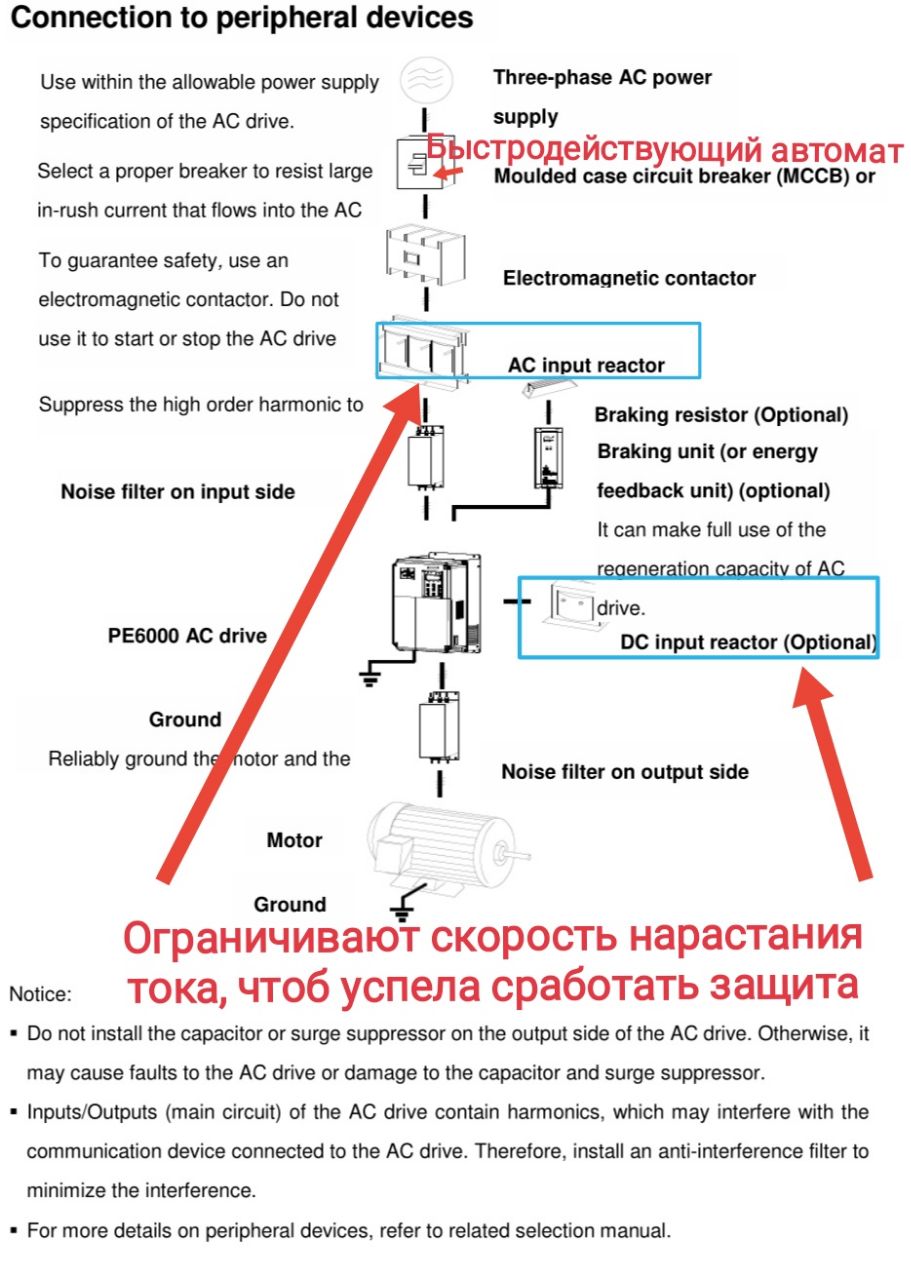 Connection to peripheral devices

Use within the allowable power supply specification of the AC drive.

Three-phase AC power supply

Быстродействующий автомат

Select a proper breaker to resist large in-rush current that flows into the AC

Moulded case circuit breaker (MCCB) or

To guarantee safety, use an electromagnetic contactor. Do not use it to start or stop the AC drive

Electromagnetic contactor

AC input reactor

Suppress the high order harmonic to

Braking resistor (Optional)

Braking unit (or energy feedback unit) (optional)

It can make full use of the regeneration capacity of AC drive.

Noise filter on input side

PE6000 AC drive

DC input reactor (Optional)

Ground

Reliably ground the motor and the

Noise filter on output side

Motor

Ground

Ограничивают скорость нарастания тока, чтоб успела сработать защита

Notice:

▪ Do not install the capacitor or surge suppressor on the output side of the AC drive. Otherwise, it may cause faults to the AC drive or damage to the capacitor and surge suppressor.

▪ Inputs/Outputs (main circuit) of the AC drive contain harmonics, which may interfere with the communication device connected to the AC drive. Therefore, install an anti-interference filter to minimize the interference.

▪ For more details on peripheral devices, refer to related selection manual.